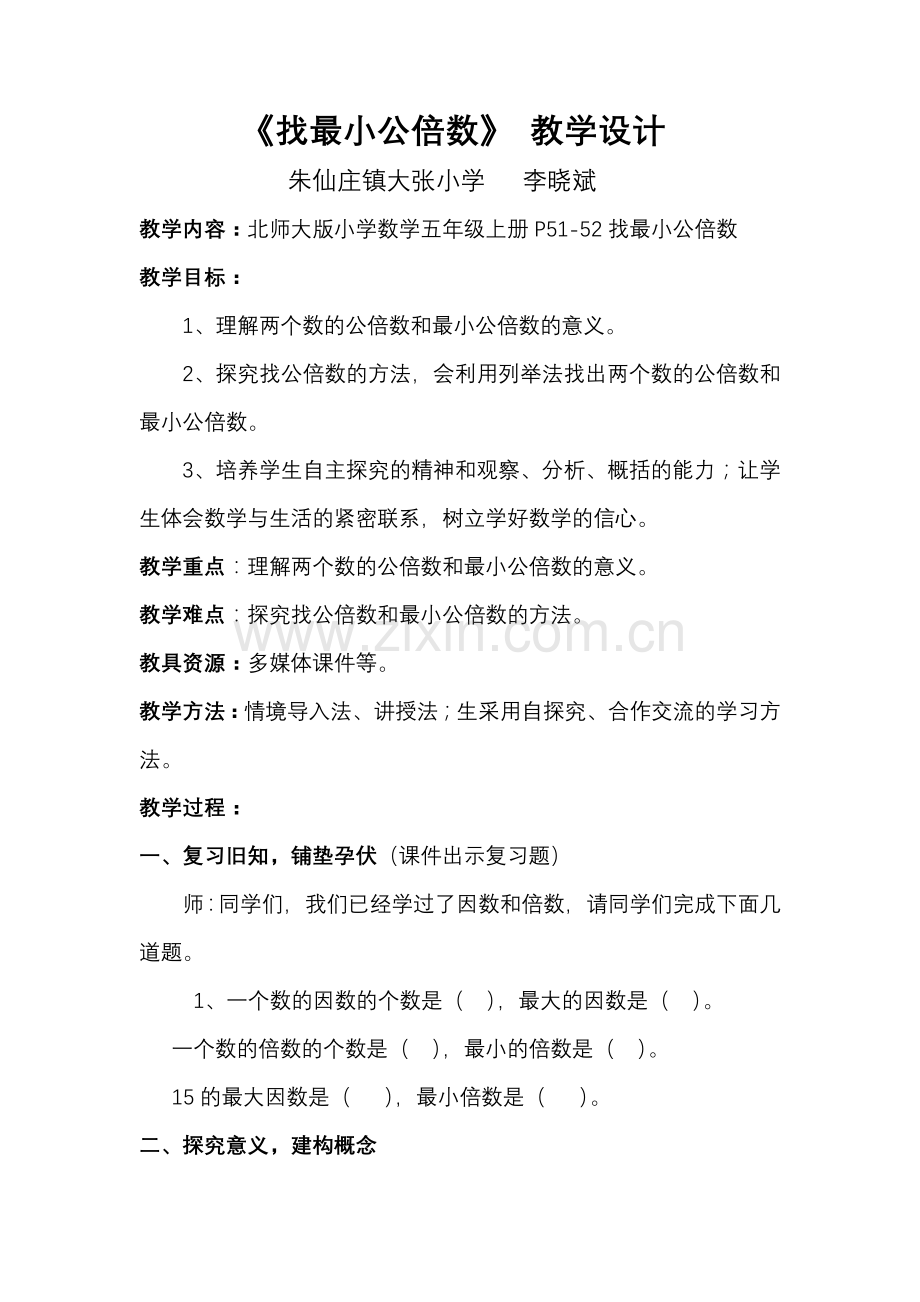 《找最小公倍数》 教学设计

朱仙庄镇大张小学 李晓斌

教学内容：北师大版小学数学五年级上册P51-52找最小公倍数

教学目标：

1、理解两个数的公倍数和最小公倍数的意义。

2、探究找公倍数的方法，会利用列举法找出两个数的公倍数和最小公倍数。

3、培养学生自主探究的精神和观察、分析、概括的能力；让学生体会数学与生活的紧密联系，树立学好数学的信心。

教学重点：理解两个数的公倍数和最小公倍数的意义。

教学难点：探究找公倍数和最小公倍数的方法。

教具资源：多媒体课件等。

教学方法：情境导入法、讲授法；生采用自探究、合作交流的学习方法。

教学过程：

一、复习旧知，铺垫孕伏（课件出示复习题）

师：同学们，我们已经学过了因数和倍数，请同学们完成下面几道题。

1、一个数的因数的个数是（ ），最大的因数是（ ）。

一个数的倍数的个数是（ ），最小的倍数是（ ）。

15的最大因数是（ ），最小倍数是（ ）。

二、探究意义，建构概念

www.zixin.com.cn